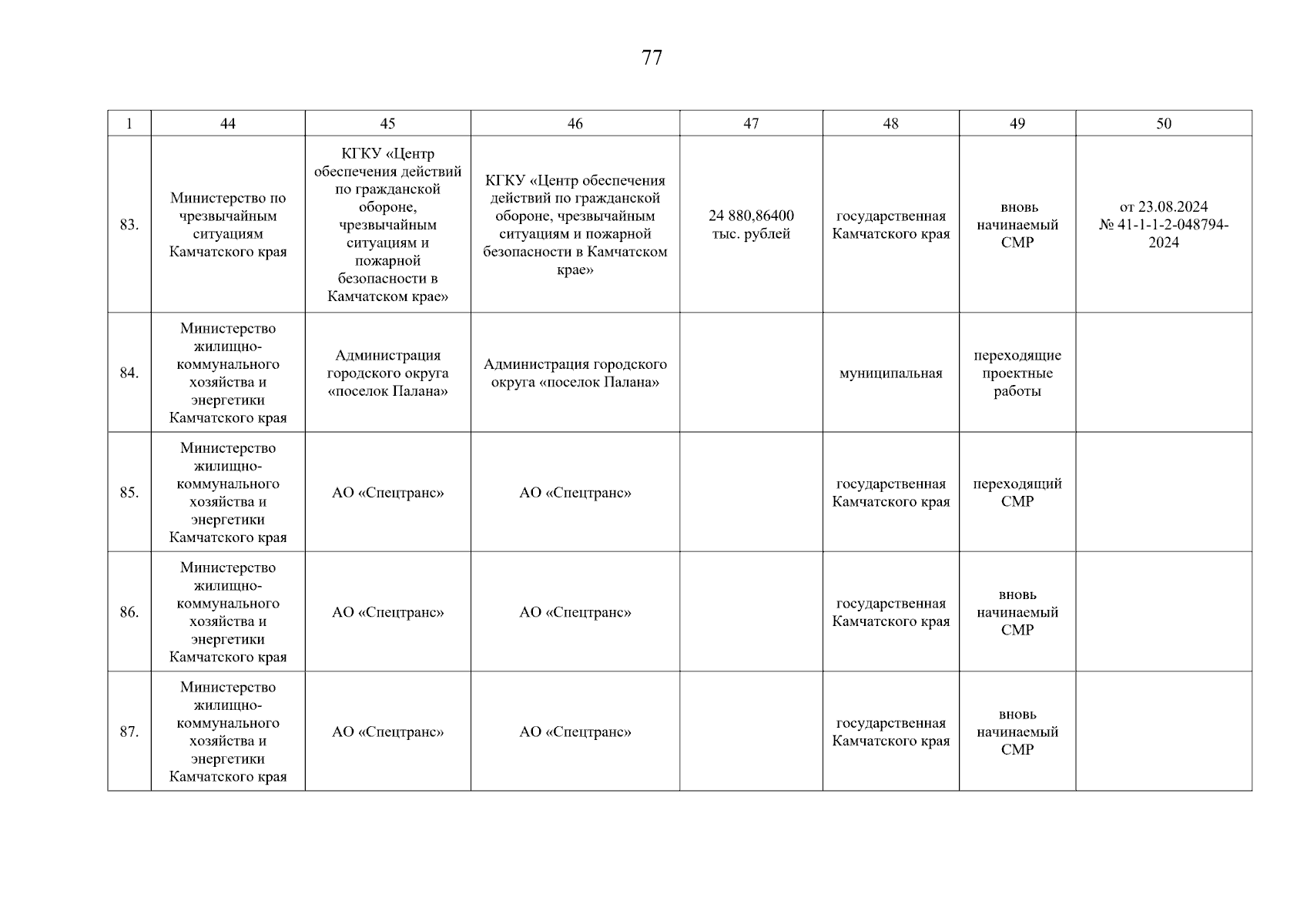 77

| 1 | 44 | 45 | 46 | 47 | 48 | 49 | 50 |
|---|---|---|---|---|---|---|---|
| 83. | Министерство по чрезвычайным ситуациям Камчатского края | КГКУ «Центр обеспечения действий по гражданской обороне, чрезвычайным ситуациям и пожарной безопасности в Камчатском крае» | КГКУ «Центр обеспечения действий по гражданской обороне, чрезвычайным ситуациям и пожарной безопасности в Камчатском крае» | 24 880,86400 тыс. рублей | государственная Камчатского края | вновь начинаемый СМР | от 23.08.2024 № 41-1-1-2-048794-2024 |
| 84. | Министерство жилищно-коммунального хозяйства и энергетики Камчатского края | Администрация городского округа «поселок Палана» | Администрация городского округа «поселок Палана» | | муниципальная | переходящие проектные работы | |
| 85. | Министерство жилищно-коммунального хозяйства и энергетики Камчатского края | АО «Спецтранс» | АО «Спецтранс» | | государственная Камчатского края | переходящий СМР | |
| 86. | Министерство жилищно-коммунального хозяйства и энергетики Камчатского края | АО «Спецтранс» | АО «Спецтранс» | | государственная Камчатского края | вновь начинаемый СМР | |
| 87. | Министерство жилищно-коммунального хозяйства и энергетики Камчатского края | АО «Спецтранс» | АО «Спецтранс» | | государственная Камчатского края | вновь начинаемый СМР | |